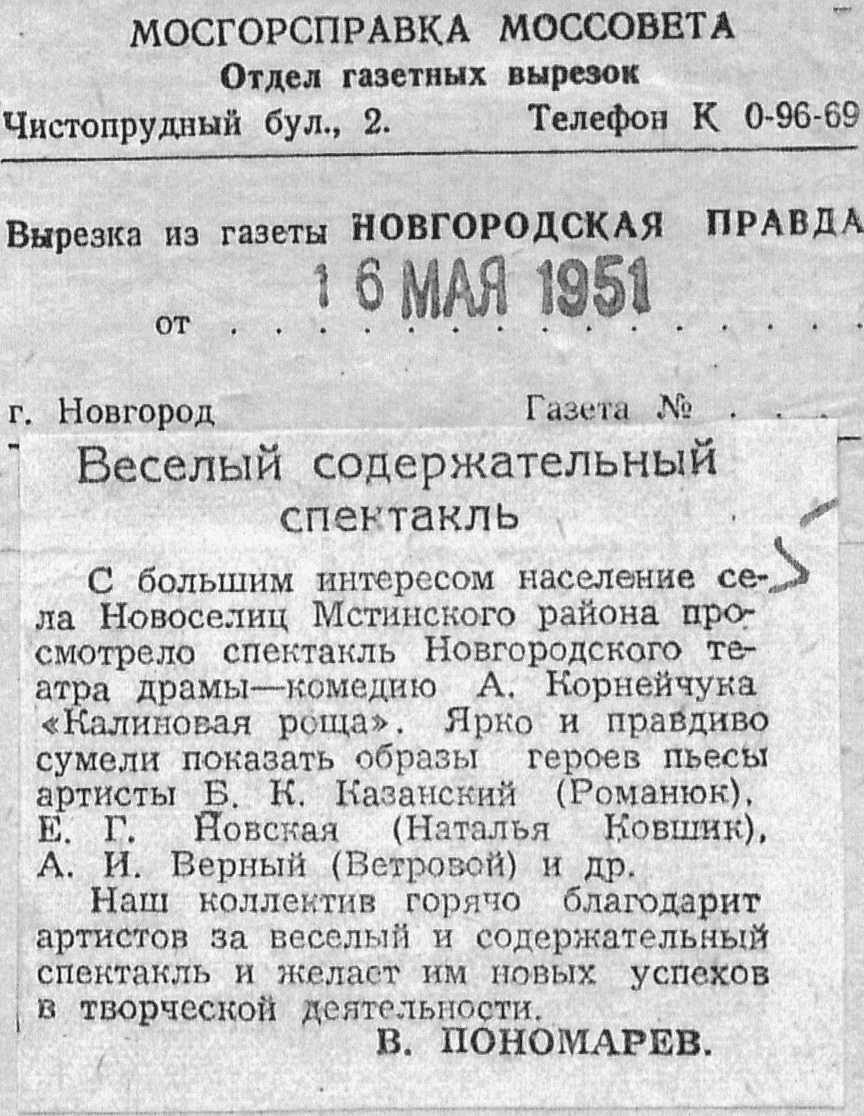 МОСГОРСПРАВКА МОССОВЕТА
Отдел газетных вырезок
Чистопрудный бул., 2. Телефон К 0-96-69

Вырезка из газеты НОВГОРОДСКАЯ ПРАВДА
от 16 МАЯ 1951

г. Новгород Газета №

Веселый содержательный спектакль

С большим интересом население села Новоселиц Мстинского района просмотрело спектакль Новгородского театра драмы—комедию А. Корнейчука «Калиновая роща». Ярко и правдиво сумели показать образы героев пьесы артисты Б. К. Казанский (Романюк), Е. Г. Йовская (Наталья Ковшик), А. И. Верный (Ветровой) и др.

Наш коллектив горячо благодарит артистов за веселый и содержательный спектакль и желает им новых успехов в творческой деятельности.

В. ПОНОМАРЕВ.